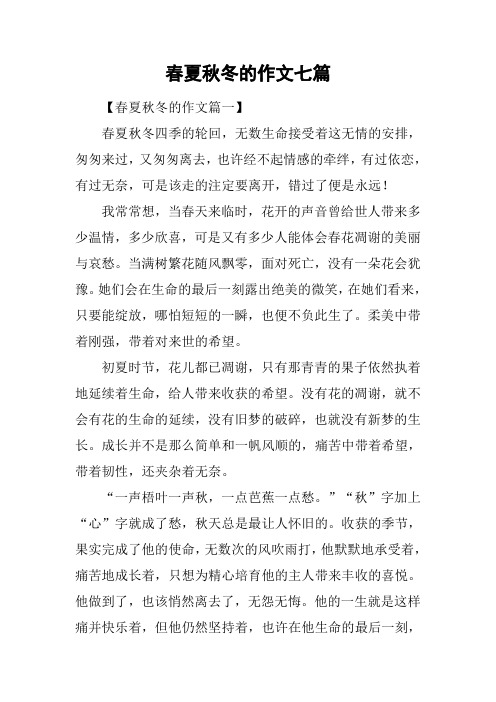 春夏秋冬的作文七篇

【春夏秋冬的作文篇一】

春夏秋冬四季的轮回，无数生命接受着这无情的安排，匆匆来过，又匆匆离去，也许经不起情感的牵绊，有过依恋，有过无奈，可是该走的注定要离开，错过了便是永远！

我常常想，当春天来临时，花开的声音曾给世人带来多少温情，多少欣喜，可是又有多少人能体会春花凋谢的美丽与哀愁。当满树繁花随风飘零，面对死亡，没有一朵花会犹豫。她们会在生命的最后一刻露出绝美的微笑，在她们看来，只要能绽放，哪怕短短的一瞬，也便不负此生了。柔美中带着刚强，带着对来世的希望。

初夏时节，花儿都已凋谢，只有那青青的果子依然执着地延续着生命，给人带来收获的希望。没有花的凋谢，就不会有花的生命的延续，没有旧梦的破碎，也就没有新梦的生长。成长并不是那么简单和一帆风顺的，痛苦中带着希望，带着韧性，还夹杂着无奈。

“一声梧叶一声秋，一点芭蕉一点愁。”“秋”字加上“心”字就成了愁，秋天总是最让人怀旧的。收获的季节，果实完成了他的使命，无数次的风吹雨打，他默默地承受着，痛苦地成长着，只想为精心培育他的主人带来丰收的喜悦。他做到了，也该悄然离去了，无怨无悔。他的一生就是这样痛并快乐着，但他仍然坚持着，也许在他生命的最后一刻，